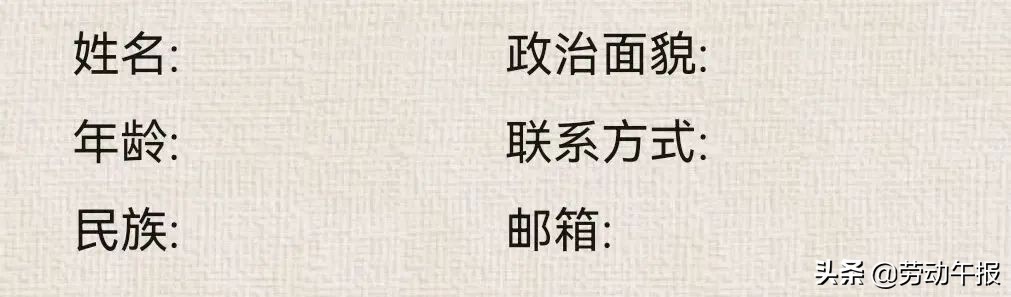 姓名:
年龄:
民族:

政治面貌:
联系方式:
邮箱:

头条 @劳动午报